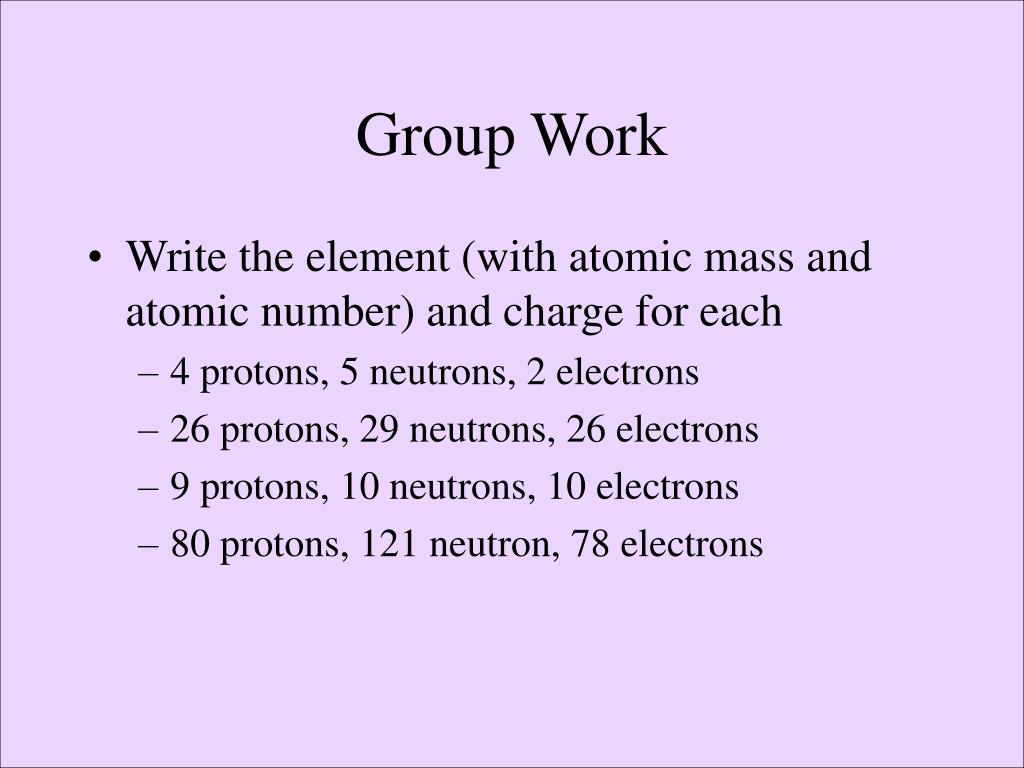 Group Work

• Write the element (with atomic mass and atomic number) and charge for each
– 4 protons, 5 neutrons, 2 electrons
– 26 protons, 29 neutrons, 26 electrons
– 9 protons, 10 neutrons, 10 electrons
– 80 protons, 121 neutron, 78 electrons